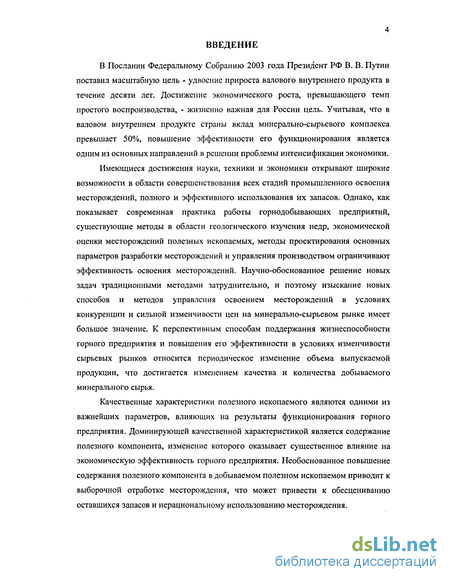 4

ВВЕДЕНИЕ

В Послании Федеральному Собранию 2003 года Президент РФ В. В. Путин поставил масштабную цель - удвоение прироста валового внутреннего продукта в течение десяти лет. Достижение экономического роста, превышающего темп простого воспроизводства, - жизненно важная для России цель. Учитывая, что в валовом внутреннем продукте страны вклад минерально-сырьевого комплекса превышает 50%, повышение эффективности его функционирования является одним из основных направлений в решении проблемы интенсификации экономики.

Имеющиеся достижения науки, техники и экономики открывают широкие возможности в области совершенствования всех стадий промышленного освоения месторождений, полного и эффективного использования их запасов. Однако, как показывает современная практика работы горнодобывающих предприятий, существующие методы в области геологического изучения недр, экономической оценки месторождений полезных ископаемых, методы проектирования основных параметров разработки месторождений и управления производством ограничивают эффективность освоения месторождений. Научно-обоснованное решение новых задач традиционными методами затруднительно, и поэтому изыскание новых способов и методов управления освоением месторождений в условиях конкуренции и сильной изменчивости цен на минерально-сырьевом рынке имеет большое значение. К перспективным способам поддержания жизнеспособности горного предприятия и повышения его эффективности в условиях изменчивости сырьевых рынков относится периодическое изменение объема выпускаемой продукции, что достигается изменением качества и количества добываемого минерального сырья.

Качественные характеристики полезного ископаемого являются одними из важнейших параметров, влияющих на результаты функционирования горного предприятия. Доминирующей качественной характеристикой является содержание полезного компонента, изменение которого оказывает существенное влияние на экономическую эффективность горного предприятия. Необоснованное повышение содержания полезного компонента в добываемом полезном ископаемом приводит к выборочной отработке месторождения, что может привести к обесцениванию оставшихся запасов и нерациональному использованию месторождения.

dsLib.net
библиотека диссертаций